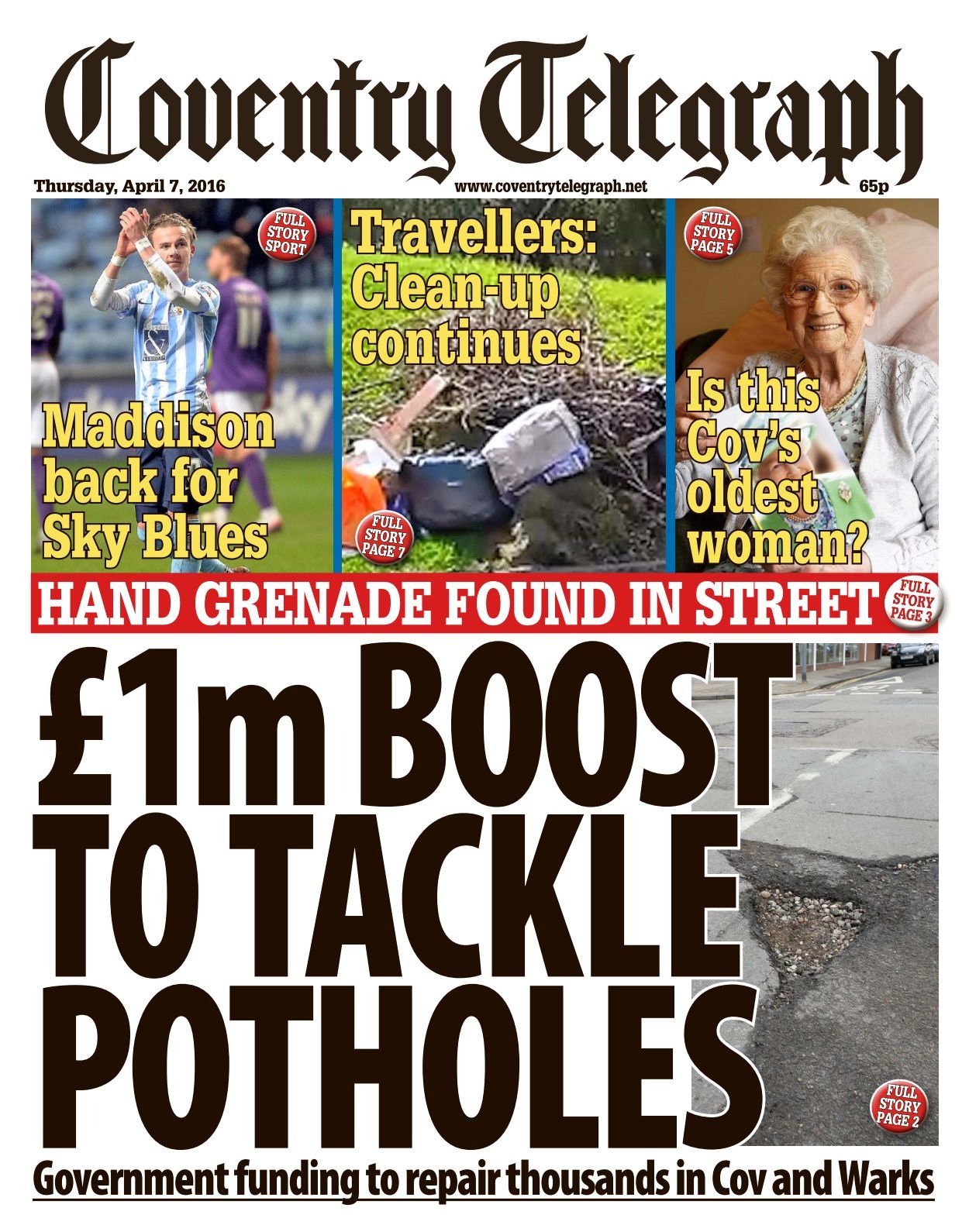 Coventry Telegraph

Thursday, April 7, 2016

www.coventrytelegraph.net

65p

FULL STORY SPORT

Maddison back for Sky Blues

Travellers: Clean-up continues

FULL STORY PAGE 7

FULL STORY PAGE 5

Is this Cov's oldest woman?

HAND GRENADE FOUND IN STREET

FULL STORY PAGE 3

£1m BOOST TO TACKLE POTHOLES

FULL STORY PAGE 2

Government funding to repair thousands in Cov and Warks